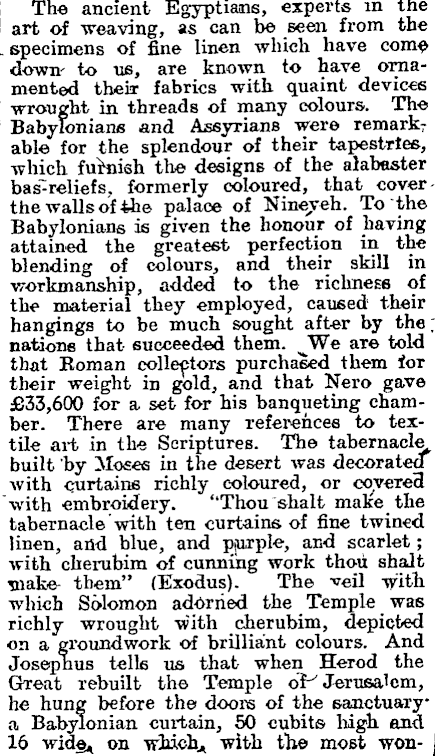 The ancient Egyptians, experts in the art of weaving, as can be seen from the specimens of fine linen which have come down to us, are known to have ornamented their fabrics with quaint devices wrought in threads of many colours. The Babylonians and Assyrians were remarkable for the splendour of their tapestries, which furnish the designs of the alabaster bas-reliefs, formerly coloured, that cover the walls of the palace of Nineveh. To the Babylonians is given the honour of having attained the greatest perfection in the blending of colours, and their skill in workmanship, added to the richness of the material they employed, caused their hangings to be much sought after by the nations that succeeded them. We are told that Roman collectors purchased them for their weight in gold, and that Nero gave £33,600 for a set for his banqueting chamber. There are many references to textile art in the Scriptures. The tabernacle built by Moses in the desert was decorated with curtains richly coloured, or covered with embroidery. "Thou shalt make the tabernacle with ten curtains of fine twined linen, and blue, and purple, and scarlet; with cherubim of cunning work thou shalt make them" (Exodus). The veil with which Solomon adorned the Temple was richly wrought with cherubim, depicted on a groundwork of brilliant colours. And Josephus tells us that when Herod the Great rebuilt the Temple of Jerusalem, he hung before the doors of the sanctuary a Babylonian curtain, 50 cubits high and 16 wide, on which, with the most won-